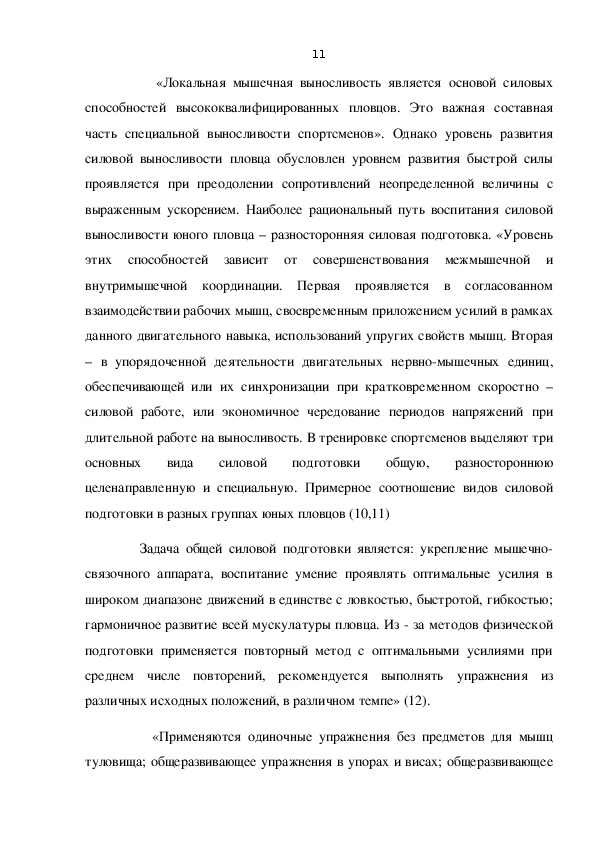 11

«Локальная мышечная выносливость является основой силовых способностей высококвалифицированных пловцов. Это важная составная часть специальной выносливости спортсменов». Однако уровень развития силовой выносливости пловца обусловлен уровнем развития быстрой силы проявляется при преодолении сопротивлений неопределенной величины с выраженным ускорением. Наиболее рациональный путь воспитания силовой выносливости юного пловца – разносторонняя силовая подготовка. «Уровень этих способностей зависит от совершенствования межмышечной и внутримышечной координации. Первая проявляется в согласованном взаимодействии рабочих мышц, своевременным приложением усилий в рамках данного двигательного навыка, использований упругих свойств мышц. Вторая – в упорядоченной деятельности двигательных нервно-мышечных единиц, обеспечивающей или их синхронизации при кратковременном скоростно – силовой работе, или экономичное чередование периодов напряжений при длительной работе на выносливость. В тренировке спортсменов выделяют три основных вида силовой подготовки общую, разностороннюю целенаправленную и специальную. Примерное соотношение видов силовой подготовки в разных группах юных пловцов (10,11)

Задача общей силовой подготовки является: укрепление мышечно-связочного аппарата, воспитание умение проявлять оптимальные усилия в широком диапазоне движений в единстве с ловкостью, быстротой, гибкостью; гармоничное развитие всей мускулатуры пловца. Из - за методов физической подготовки применяется повторный метод с оптимальными усилиями при среднем числе повторений, рекомендуется выполнять упражнения из различных исходных положений, в различном темпе» (12).

«Применяются одиночные упражнения без предметов для мышц туловища; общеразвивающее упражнения в упорах и висах; общеразвивающее